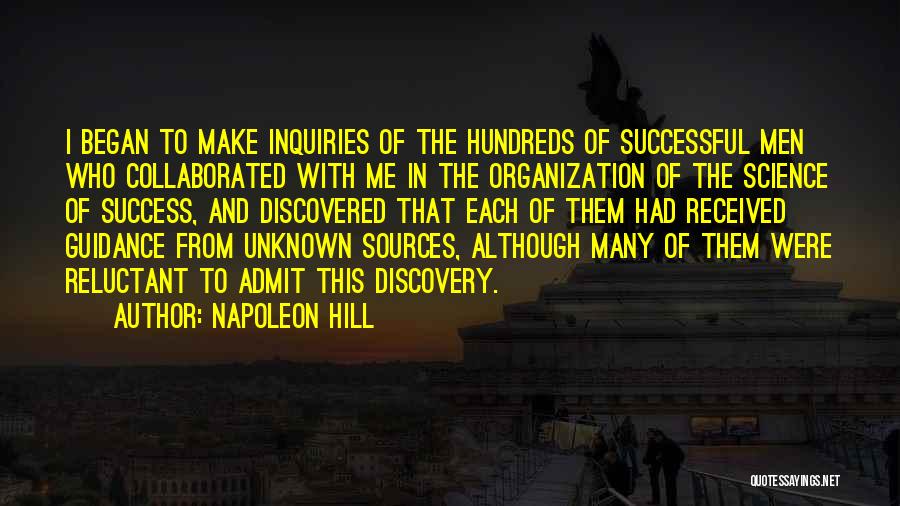 I BEGAN TO MAKE INQUIRIES OF THE HUNDREDS OF SUCCESSFUL MEN WHO COLLABORATED WITH ME IN THE ORGANIZATION OF THE SCIENCE OF SUCCESS, AND DISCOVERED THAT EACH OF THEM HAD RECEIVED GUIDANCE FROM UNKNOWN SOURCES, ALTHOUGH MANY OF THEM WERE RELUCTANT TO ADMIT THIS DISCOVERY.

AUTHOR: NAPOLEON HILL

QUOTESSAYINGS.NET